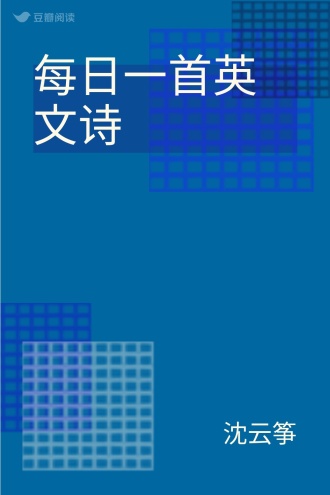 豆瓣阅读

每日一首英文诗

沈云筝